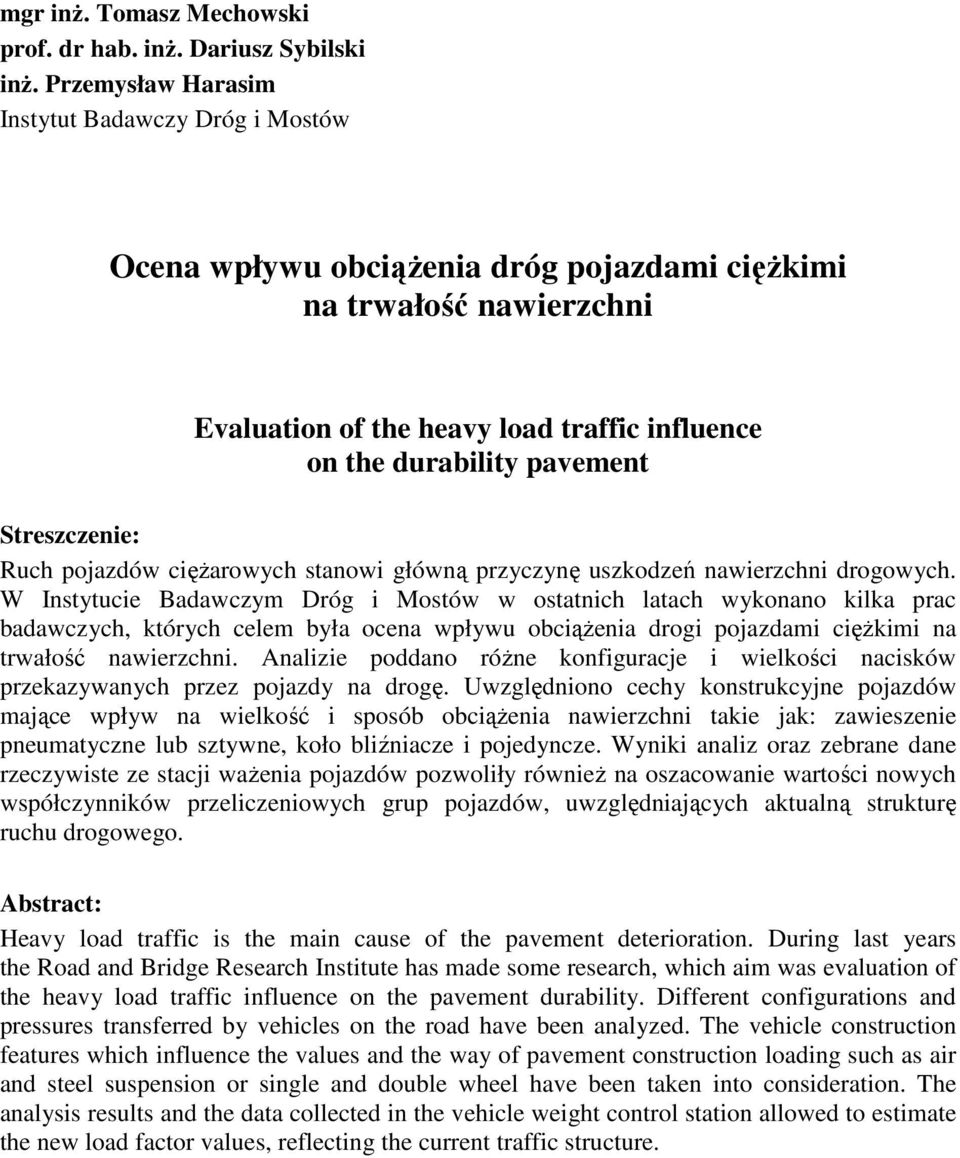 mgr inż. Tomasz Mechowski
prof. dr hab. inż. Dariusz Sybilski
inż. Przemysław Harasim
Instytut Badawczy Dróg i Mostów

Ocena wpływu obciążenia dróg pojazdami ciężkimi na trwałość nawierzchni

Evaluation of the heavy load traffic influence on the durability pavement

Streszczenie:
Ruch pojazdów ciężarowych stanowi główną przyczynę uszkodzeń nawierzchni drogowych. W Instytucie Badawczym Dróg i Mostów w ostatnich latach wykonano kilka prac badawczych, których celem była ocena wpływu obciążenia drogi pojazdami ciężkimi na trwałość nawierzchni. Analizie poddano różne konfiguracje i wielkości nacisków przekazywanych przez pojazdy na drogę. Uwzględniono cechy konstrukcyjne pojazdów mające wpływ na wielkość i sposób obciążenia nawierzchni takie jak: zawieszenie pneumatyczne lub sztywne, koło bliźniacze i pojedyncze. Wyniki analiz oraz zebrane dane rzeczywiste ze stacji ważenia pojazdów pozwoliły również na oszacowanie wartości nowych współczynników przeliczeniowych grup pojazdów, uwzględniających aktualną strukturę ruchu drogowego.

Abstract:
Heavy load traffic is the main cause of the pavement deterioration. During last years the Road and Bridge Research Institute has made some research, which aim was evaluation of the heavy load traffic influence on the pavement durability. Different configurations and pressures transferred by vehicles on the road have been analyzed. The vehicle construction features which influence the values and the way of pavement construction loading such as air and steel suspension or single and double wheel have been taken into consideration. The analysis results and the data collected in the vehicle weight control station allowed to estimate the new load factor values, reflecting the current traffic structure.